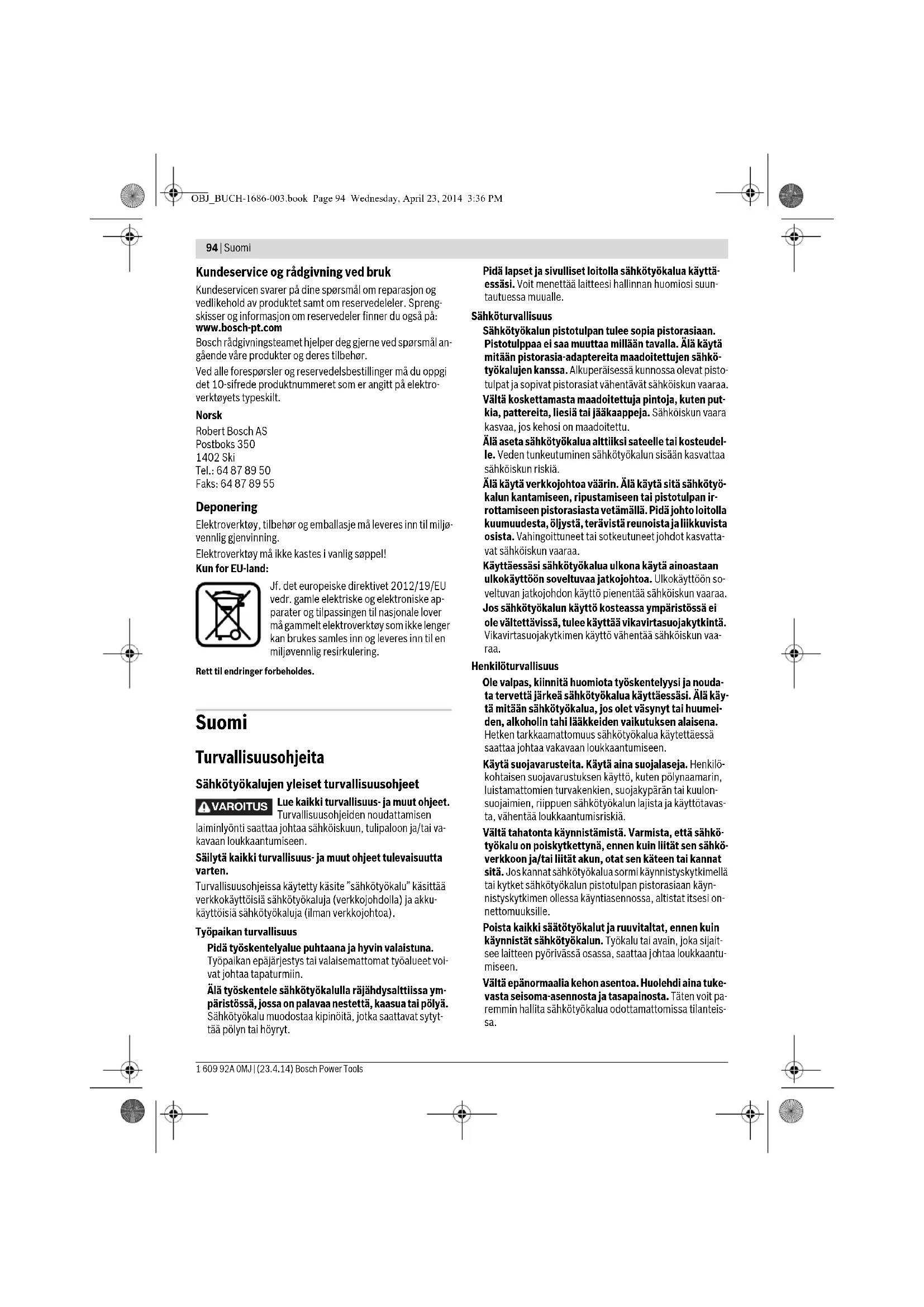 OBJ_BUCH-1686-003.book Page 94 Wednesday, April 23, 2014 3:36 PM

94 | Suomi

Kundeservice og rådgivning ved bruk

Kundeservicen svarer på dine spørsmål om reparasjon og vedlikehold av produktet samt om reservedeleler. Sprengskisser og informasjon om reservedeler finner du også på: www.bosch-pt.com

Bosch rådgivningsteamet hjelper deg gjerne ved spørsmål angående våre produkter og deres tilbehør.

Ved alle forespørsler og reservedelsbestillinger må du oppgi det 10-sifrede produktnummeret som er angitt på elektroverktøyets typeskilt.

Norsk

Robert Bosch AS
Postboks 350
1402 Ski
Tel.: 64 87 89 50
Faks: 64 87 89 55

Deponering

Elektroverktøy, tilbehør og emballasje må leveres inn til miljøvennlig gjenvinning.

Elektroverktøy må ikke kastes i vanlig søppel!

Kun for EU-land:

Jf. det europeiske direktivet 2012/19/EU vedr. gamle elektriske og elektroniske apparater og tilpassingen til nasjonale lover må gammelt elektroverktøy som ikke lenger kan brukes samles inn og leveres inn til en miljøvennlig resirkulering.

Rett til endringer forbeholdes.

Suomi

Turvallisuusohjeita

Sähkötyökalujen yleiset turvallisuusohjeet

VAROITUS Lue kaikki turvallisuus- ja muut ohjeet. Turvallisuusohjeiden noudattamisen laiminlyönti saattaa johtaa sähköiskuun, tulipaloon ja/tai vakavaan loukkaantumiseen.

Säilytä kaikki turvallisuus- ja muut ohjeet tulevaisuutta varten.

Turvallisuusohjeissa käytetty käsite "sähkötyökalu" käsittää verkkokäyttöisiä sähkötyökaluja (verkkojohdolla) ja akkukäyttöisiä sähkötyökaluja (ilman verkkojohtoa).

Työpaikan turvallisuus

Pidä työskentelyalue puhtaana ja hyvin valaistuna. Työpaikan epäjärjestys tai valaisemattomat työalueet voivat johtaa tapaturmiin.

Älä työskentele sähkötyökalulla räjähdysalttiissa ympäristössä, jossa on palavaa nestettä, kaasua tai pölyä. Sähkötyökalu muodostaa kipinöitä, jotka saattavat sytyttää pölyn tai höyryt.

Pidä lapset ja sivulliset loitolla sähkötyökalua käyttäessäsi. Voit menettää laitteesi hallinnan huomiosi suuntautuessa muualle.

Sähköturvallisuus

Sähkötyökalun pistotulpan tulee sopia pistorasiaan. Pistotulppaa ei saa muuttaa millään tavalla. Älä käytä mitään pistorasia-adaptereita maadoitettujen sähkötyökalujen kanssa. Alkuperäisessä kunnossa olevat pistotulpat ja sopivat pistorasiat vähentävät sähköiskun vaaraa.

Vältä koskettamasta maadoitettuja pintoja, kuten putkia, pattereita, liesiä tai jääkaappeja. Sähköiskun vaara kasvaa, jos kehosi on maadoitettu.

Älä aseta sähkötyökalua alttiiksi sateelle tai kosteudelle. Veden tunkeutuminen sähkötyökalun sisään kasvattaa sähköiskun riskiä.

Älä käytä verkkojohtoa väärin. Älä käytä sitä sähkötyökalun kantamiseen, ripustamiseen tai pistotulpan irrottamiseen pistorasiasta vetämällä. Pidä johto loitolla kuumuudesta, öljystä, terävistä reunoista ja liikkuvista osista. Vahingoittuneet tai sotkeutuneet johdot kasvattavat sähköiskun vaaraa.

Käyttäessäsi sähkötyökalua ulkona käytä ainoastaan ulkokäyttöön soveltuvaa jatkojohtoa. Ulkokäyttöön soveltuvan jatkojohdon käyttö pienentää sähköiskun vaaraa.

Jos sähkötyökalun käyttö kosteassa ympäristössä ei ole vältettävissä, tulee käyttää vikavirtasuojakytkintä. Vikavirtasuojakytkimen käyttö vähentää sähköiskun vaaraa.

Henkilöturvallisuus

Ole valpas, kiinnitä huomiota työskentelyysi ja noudata tervettä järkeä sähkötyökalua käyttäessäsi. Älä käytä mitään sähkötyökalua, jos olet väsynyt tai huumeiden, alkoholin tahi lääkkeiden vaikutuksen alaisena. Hetken tarkkaamattomuus sähkötyökalua käytettäessä saattaa johtaa vakavaan loukkaantumiseen.

Käytä suojavarusteita. Käytä aina suojalaseja. Henkilökohtaisen suojavarustuksen käyttö, kuten pölynaamarin, luistamattomien turvakenkien, suojakypärän tai kuulonsuojaimien, riippuen sähkötyökalun lajista ja käyttötavasta, vähentää loukkaantumisriskiä.

Vältä tahatonta käynnistämistä. Varmista, että sähkötyökalu on poiskytkettynä, ennen kuin liität sen sähköverkkoon ja/tai liität akun, otat sen käteen tai kannat sitä. Jos kannat sähkötyökalua sormi käynnistyskytkimellä tai kytket sähkötyökalun pistotulpan pistorasiaan käynnistyskytkimen ollessa käyntiasennossa, altistat itsesi onnettomuuksille.

Poista kaikki säätötyökalut ja ruuvitaltat, ennen kuin käynnistät sähkötyökalun. Työkalu tai avain, joka sijaitsee laitteen pyörivässä osassa, saattaa johtaa loukkaantumiseen.

Vältä epänormaalia kehon asentoa. Huolehdi aina tukevasta seisoma-asennosta ja tasapainosta. Täten voit paremmin hallita sähkötyökalua odottamattomissa tilanteissa.

1 609 92A 0MJ | (23.4.14) Bosch Power Tools